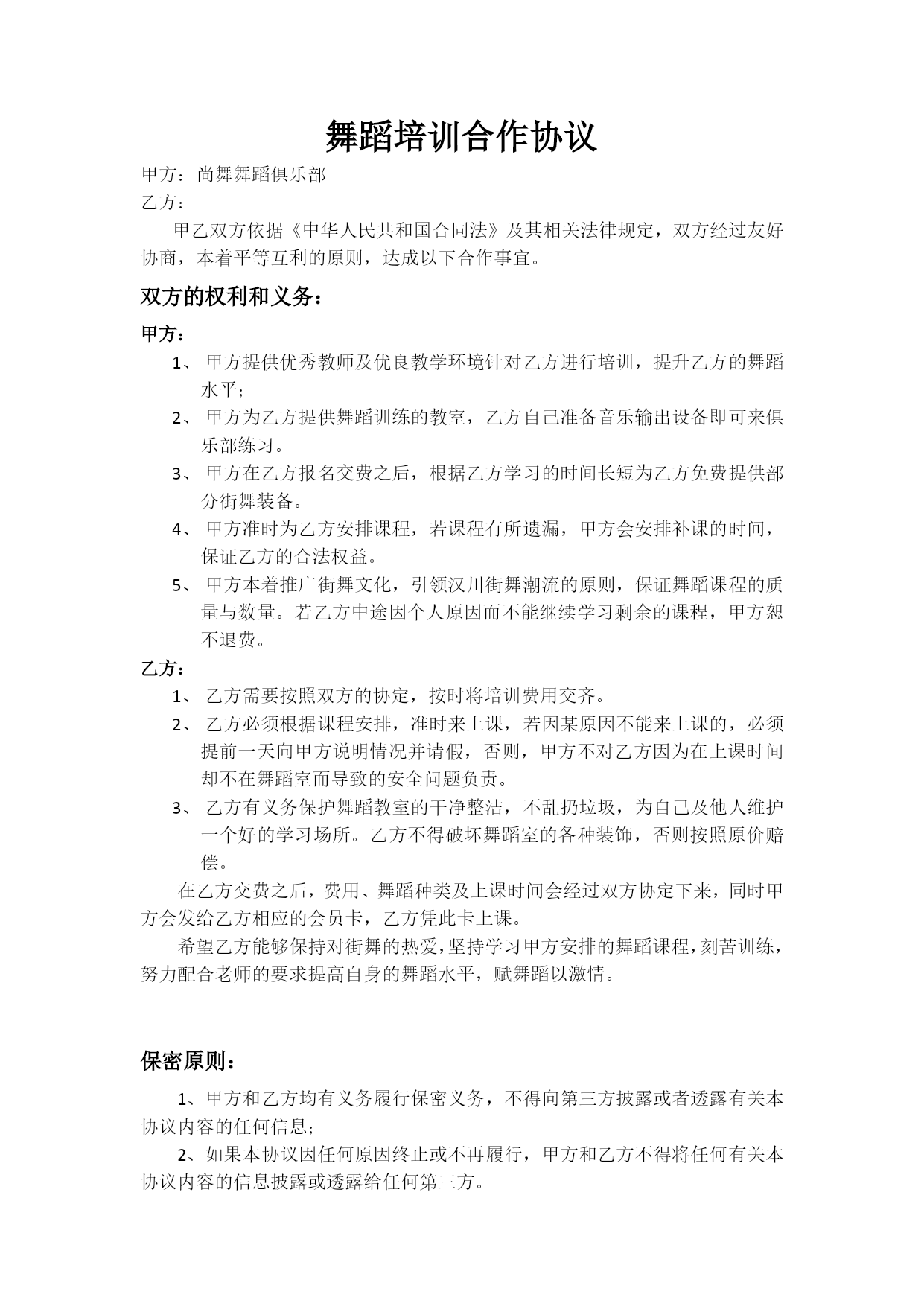 舞蹈培训合作协议

甲方：尚舞舞蹈俱乐部
乙方：

甲乙双方依据《中华人民共和国合同法》及其相关法律规定，双方经过友好协商，本着平等互利的原则，达成以下合作事宜。

双方的权利和义务：

甲方：

1、 甲方提供优秀教师及优良教学环境针对乙方进行培训，提升乙方的舞蹈水平；

2、 甲方为乙方提供舞蹈训练的教室，乙方自己准备音乐输出设备即可来俱乐部练习。

3、 甲方在乙方报名交费之后，根据乙方学习的时间长短为乙方免费提供部分街舞装备。

4、 甲方准时为乙方安排课程，若课程有所遗漏，甲方会安排补课的时间，保证乙方的合法权益。

5、 甲方本着推广街舞文化，引领汉川街舞潮流的原则，保证舞蹈课程的质量与数量。若乙方中途因个人原因而不能继续学习剩余的课程，甲方恕不退费。

乙方：

1、 乙方需要按照双方的协定，按时将培训费用交齐。

2、 乙方必须根据课程安排，准时来上课，若因某原因不能来上课的，必须提前一天向甲方说明情况并请假，否则，甲方不对乙方因为在上课时间却不在舞蹈室而导致的安全问题负责。

3、 乙方有义务保护舞蹈教室的干净整洁，不乱扔垃圾，为自己及他人维护一个好的学习场所。乙方不得破坏舞蹈室的各种装饰，否则按照原价赔偿。

在乙方交费之后，费用、舞蹈种类及上课时间会经过双方协定下来，同时甲方会发给乙方相应的会员卡，乙方凭此卡上课。

希望乙方能够保持对街舞的热爱，坚持学习甲方安排的舞蹈课程，刻苦训练，努力配合老师的要求提高自身的舞蹈水平，赋舞蹈以激情。

保密原则：

1、甲方和乙方均有义务履行保密义务，不得向第三方披露或者透露有关本协议内容的任何信息；

2、如果本协议因任何原因终止或不再履行，甲方和乙方不得将任何有关本协议内容的信息披露或透露给任何第三方。